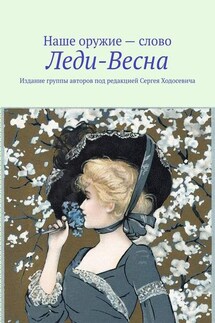 Наше оружие — слово
Леди-Весна

Издание группы авторов под редакцией Сергея Ходосевича